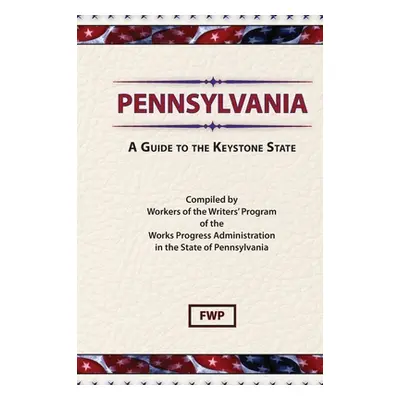 PENNSYLVANIA

A GUIDE TO THE KEYSTONE STATE

Compiled by
Workers of the Writers' Program
of the
Works Progress Administration
in the State of Pennsylvania

FWP